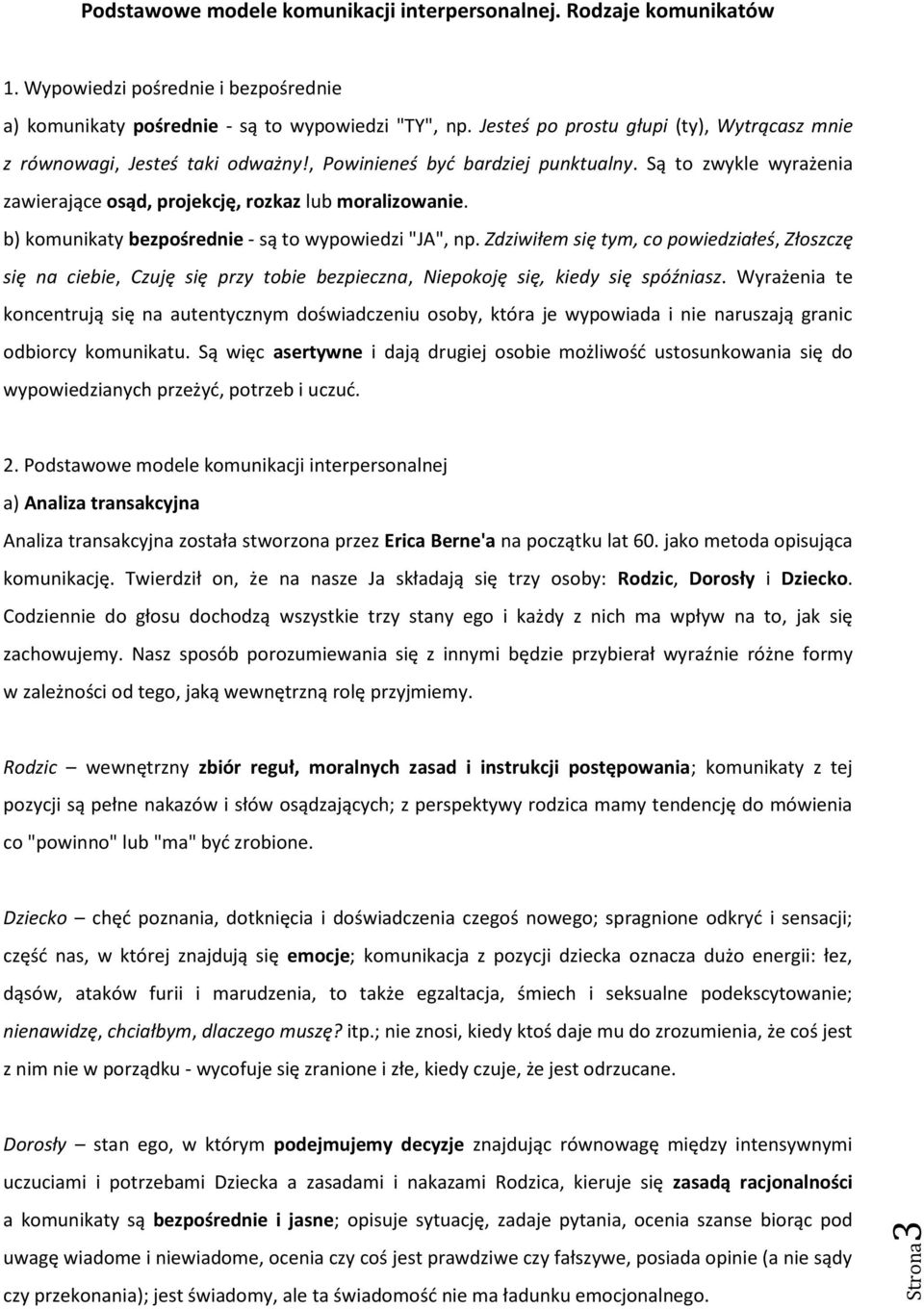 Podstawowe modele komunikacji interpersonalnej. Rodzaje komunikatów

1. Wypowiedzi pośrednie i bezpośrednie

a) komunikaty pośrednie - są to wypowiedzi "TY", np. Jesteś po prostu głupi (ty), Wytrącasz mnie z równowagi, Jesteś taki odważny!, Powinieneś być bardziej punktualny. Są to zwykle wyrażenia zawierające osąd, projekcję, rozkaz lub moralizowanie.

b) komunikaty bezpośrednie - są to wypowiedzi "JA", np. Zdziwiłem się tym, co powiedziałeś, Złoszczę się na ciebie, Czuję się przy tobie bezpieczna, Niepokoję się, kiedy się spóźniasz. Wyrażenia te koncentrują się na autentycznym doświadczeniu osoby, która je wypowiada i nie naruszają granic odbiorcy komunikatu. Są więc asertywne i dają drugiej osobie możliwość ustosunkowania się do wypowiedzianych przeżyć, potrzeb i uczuć.

2. Podstawowe modele komunikacji interpersonalnej

a) Analiza transakcyjna

Analiza transakcyjna została stworzona przez Erica Berne'a na początku lat 60. jako metoda opisująca komunikację. Twierdził on, że na nasze Ja składają się trzy osoby: Rodzic, Dorosły i Dziecko. Codziennie do głosu dochodzą wszystkie trzy stany ego i każdy z nich ma wpływ na to, jak się zachowujemy. Nasz sposób porozumiewania się z innymi będzie przybierał wyraźnie różne formy w zależności od tego, jaką wewnętrzną rolę przyjmiemy.

Rodzic – wewnętrzny zbiór reguł, moralnych zasad i instrukcji postępowania; komunikaty z tej pozycji są pełne nakazów i słów osądzających; z perspektywy rodzica mamy tendencję do mówienia co "powinno" lub "ma" być zrobione.

Dziecko – chęć poznania, dotknięcia i doświadczenia czegoś nowego; spragnione odkryć i sensacji; część nas, w której znajdują się emocje; komunikacja z pozycji dziecka oznacza dużo energii: łez, dąsów, ataków furii i marudzenia, to także egzaltacja, śmiech i seksualne podekscytowanie; nienawidzę, chciałbym, dlaczego muszę? itp.; nie znosi, kiedy ktoś daje mu do zrozumienia, że coś jest z nim nie w porządku - wycofuje się zranione i złe, kiedy czuje, że jest odrzucane.

Dorosły – stan ego, w którym podejmujemy decyzje znajdując równowagę między intensywnymi uczuciami i potrzebami Dziecka a zasadami i nakazami Rodzica, kieruje się zasadą racjonalności a komunikaty są bezpośrednie i jasne; opisuje sytuację, zadaje pytania, ocenia szanse biorąc pod uwagę wiadome i niewiadome, ocenia czy coś jest prawdziwe czy fałszywe, posiada opinie (a nie sądy czy przekonania); jest świadomy, ale ta świadomość nie ma ładunku emocjonalnego.

Strona 3